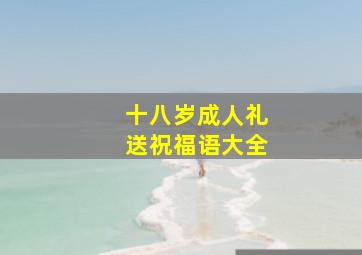 十八岁成人礼
送祝福语大全